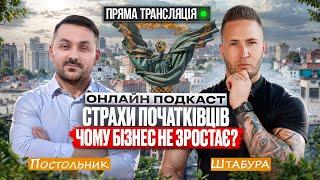 ПРЯМА ТРАНСЛЯЦІЯ

ОНЛАЙН ПОДКАСТ
СТРАХИ ПОЧАТКІВЦІВ
ЧОМУ БІЗНЕС НЕ ЗРОСТАЄ?

Постольник

Штабура